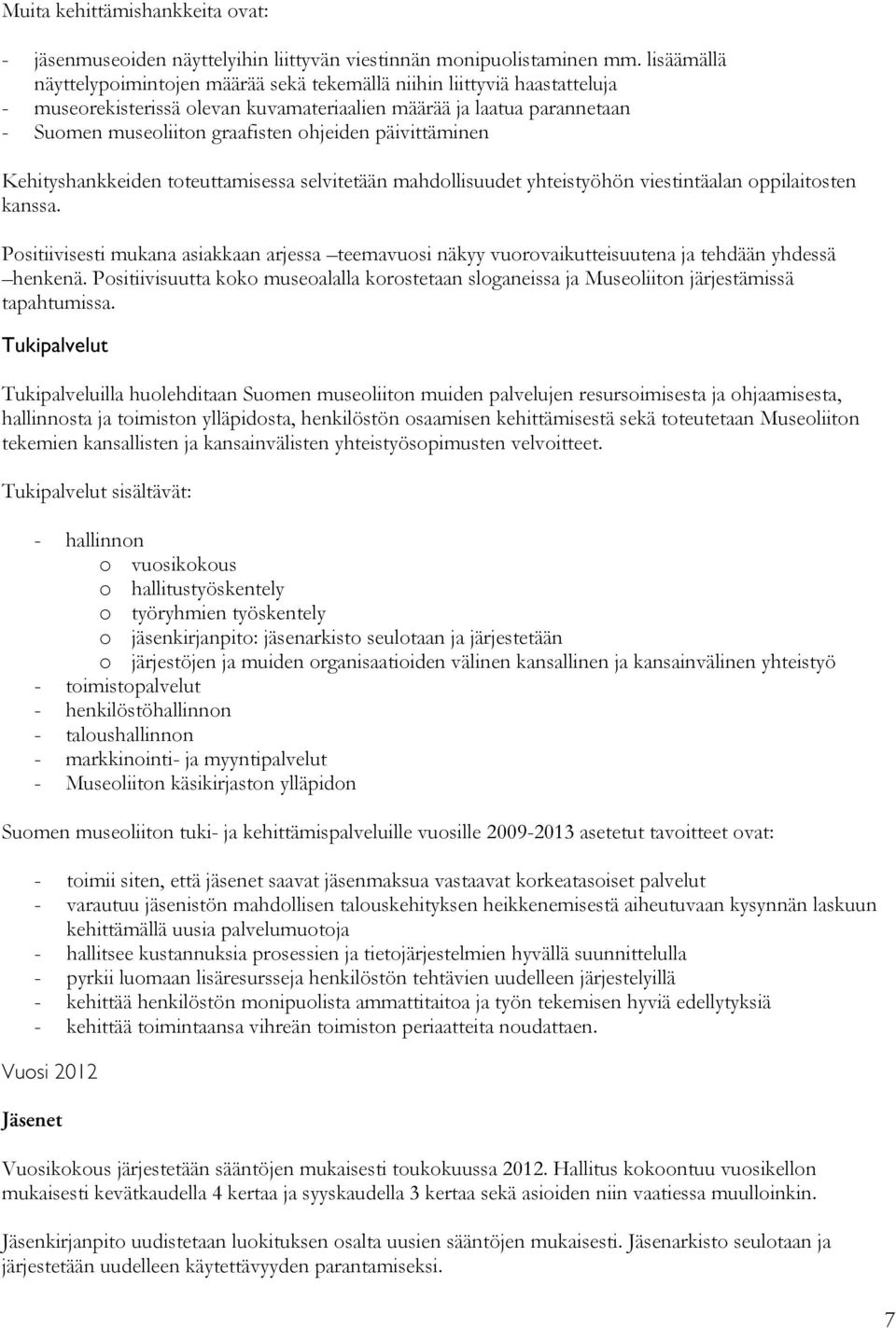 Muita kehittämishankkeita ovat:

- jäsenmuseoiden näyttelyihin liittyvän viestinnän monipuolistaminen mm. lisäämällä näyttelypoimintojen määrää sekä tekemällä niihin liittyviä haastatteluja
- museorekisterissä olevan kuvamateriaalien määrää ja laatua parannetaan
- Suomen museoliiton graafisten ohjeiden päivittäminen

Kehityshankkeiden toteuttamisessa selvitetään mahdollisuudet yhteistyöhön viestintäalan oppilaitosten kanssa.

Positiivisesti mukana asiakkaan arjessa –teemavuosi näkyy vuorovaikutteisuutena ja tehdään yhdessä –henkenä. Positiivisuutta koko museoalalla korostetaan sloganeissa ja Museoliiton järjestämissä tapahtumissa.

Tukipalvelut

Tukipalveluilla huolehditaan Suomen museoliiton muiden palvelujen resursoimisesta ja ohjaamisesta, hallinnosta ja toimiston ylläpidosta, henkilöstön osaamisen kehittämisestä sekä toteutetaan Museoliiton tekemien kansallisten ja kansainvälisten yhteistyösopimusten velvoitteet.

Tukipalvelut sisältävät:

- hallinnon
 o vuosikokous
 o hallitustyöskentely
 o työryhmien työskentely
 o jäsenkirjanpito: jäsenarkisto seulotaan ja järjestetään
 o järjestöjen ja muiden organisaatioiden välinen kansallinen ja kansainvälinen yhteistyö
- toimistopalvelut
- henkilöstöhallinnon
- taloushallinnon
- markkinointi- ja myyntipalvelut
- Museoliiton käsikirjaston ylläpidon

Suomen museoliiton tuki- ja kehittämispalveluille vuosille 2009-2013 asetetut tavoitteet ovat:

- toimii siten, että jäsenet saavat jäsenmaksua vastaavat korkeatasoiset palvelut
- varautuu jäsenistön mahdollisen talouskehityksen heikkenemisestä aiheutuvaan kysynnän laskuun kehittämällä uusia palvelumuotoja
- hallitsee kustannuksia prosessien ja tietojärjestelmien hyvällä suunnittelulla
- pyrkii luomaan lisäresursseja henkilöstön tehtävien uudelleen järjestelyillä
- kehittää henkilöstön monipuolista ammattitaitoa ja työn tekemisen hyviä edellytyksiä
- kehittää toimintaansa vihreän toimiston periaatteita noudattaen.

Vuosi 2012

Jäsenet

Vuosikokous järjestetään sääntöjen mukaisesti toukokuussa 2012. Hallitus kokoontuu vuosikellon mukaisesti kevätkaudella 4 kertaa ja syyskaudella 3 kertaa sekä asioiden niin vaatiessa muulloinkin.

Jäsenkirjanpito uudistetaan luokituksen osalta uusien sääntöjen mukaisesti. Jäsenarkisto seulotaan ja järjestetään uudelleen käytettävyyden parantamiseksi.

7